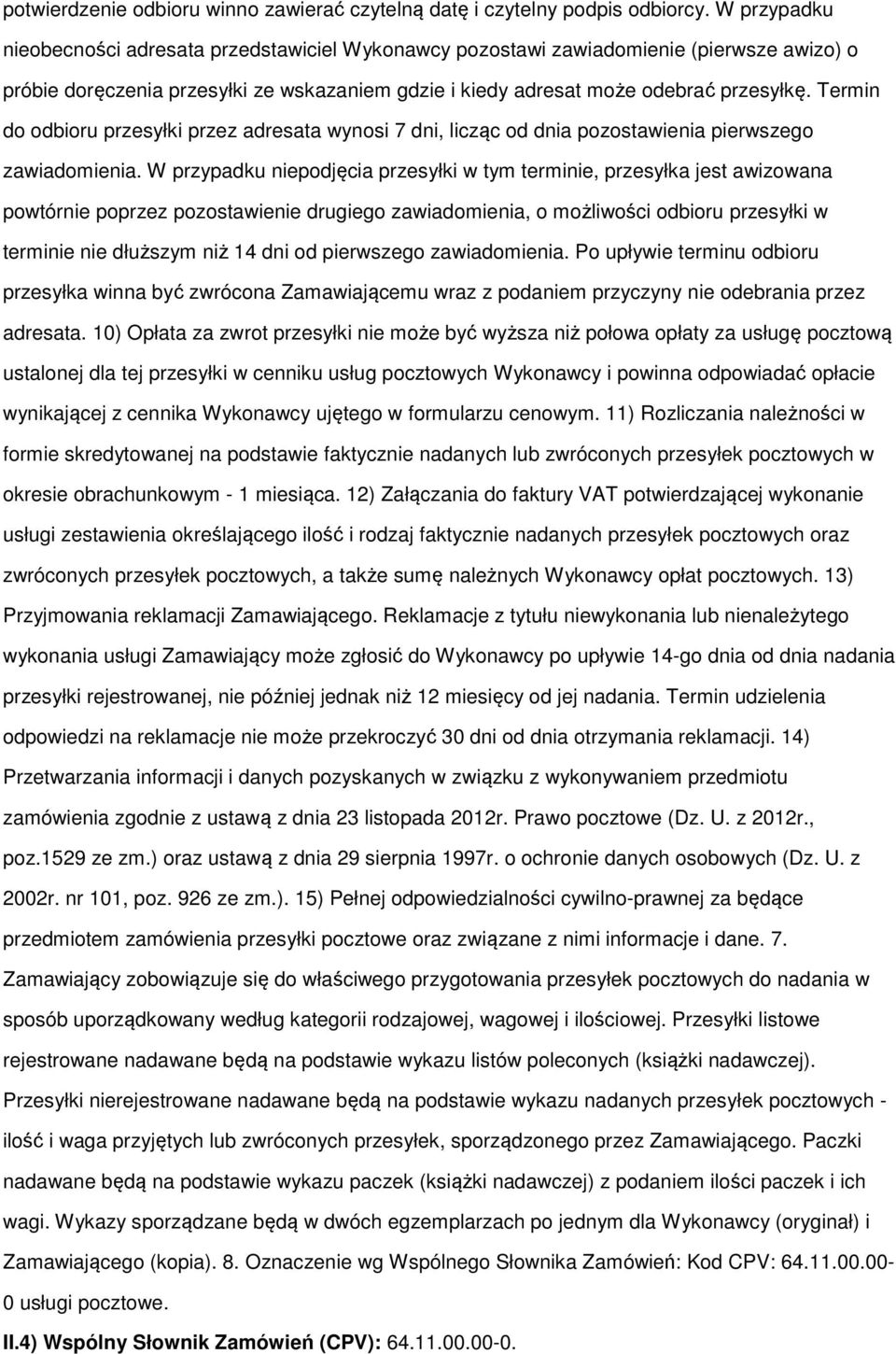 potwierdzenie odbioru winno zawierać czytelną datę i czytelny podpis odbiorcy. W przypadku nieobecności adresata przedstawiciel Wykonawcy pozostawi zawiadomienie (pierwsze awizo) o próbie doręczenia przesyłki ze wskazaniem gdzie i kiedy adresat może odebrać przesyłkę. Termin do odbioru przesyłki przez adresata wynosi 7 dni, licząc od dnia pozostawienia pierwszego zawiadomienia. W przypadku niepodjęcia przesyłki w tym terminie, przesyłka jest awizowana powtórnie poprzez pozostawienie drugiego zawiadomienia, o możliwości odbioru przesyłki w terminie nie dłuższym niż 14 dni od pierwszego zawiadomienia. Po upływie terminu odbioru przesyłka winna być zwrócona Zamawiającemu wraz z podaniem przyczyny nie odebrania przez adresata. 10) Opłata za zwrot przesyłki nie może być wyższa niż połowa opłaty za usługę pocztową ustalonej dla tej przesyłki w cenniku usług pocztowych Wykonawcy i powinna odpowiadać opłacie wynikającej z cennika Wykonawcy ujętego w formularzu cenowym. 11) Rozliczania należności w formie skredytowanej na podstawie faktycznie nadanych lub zwróconych przesyłek pocztowych w okresie obrachunkowym - 1 miesiąca. 12) Załączania do faktury VAT potwierdzającej wykonanie usługi zestawienia określającego ilość i rodzaj faktycznie nadanych przesyłek pocztowych oraz zwróconych przesyłek pocztowych, a także sumę należnych Wykonawcy opłat pocztowych. 13) Przyjmowania reklamacji Zamawiającego. Reklamacje z tytułu niewykonania lub nienależytego wykonania usługi Zamawiający może zgłosić do Wykonawcy po upływie 14-go dnia od dnia nadania przesyłki rejestrowanej, nie później jednak niż 12 miesięcy od jej nadania. Termin udzielenia odpowiedzi na reklamacje nie może przekroczyć 30 dni od dnia otrzymania reklamacji. 14) Przetwarzania informacji i danych pozyskanych w związku z wykonywaniem przedmiotu zamówienia zgodnie z ustawą z dnia 23 listopada 2012r. Prawo pocztowe (Dz. U. z 2012r., poz.1529 ze zm.) oraz ustawą z dnia 29 sierpnia 1997r. o ochronie danych osobowych (Dz. U. z 2002r. nr 101, poz. 926 ze zm.). 15) Pełnej odpowiedzialności cywilno-prawnej za będące przedmiotem zamówienia przesyłki pocztowe oraz związane z nimi informacje i dane. 7. Zamawiający zobowiązuje się do właściwego przygotowania przesyłek pocztowych do nadania w sposób uporządkowany według kategorii rodzajowej, wagowej i ilościowej. Przesyłki listowe rejestrowane nadawane będą na podstawie wykazu listów poleconych (książki nadawczej). Przesyłki nierejestrowane nadawane będą na podstawie wykazu nadanych przesyłek pocztowych - ilość i waga przyjętych lub zwróconych przesyłek, sporządzonego przez Zamawiającego. Paczki nadawane będą na podstawie wykazu paczek (książki nadawczej) z podaniem ilości paczek i ich wagi. Wykazy sporządzane będą w dwóch egzemplarzach po jednym dla Wykonawcy (oryginał) i Zamawiającego (kopia). 8. Oznaczenie wg Wspólnego Słownika Zamówień: Kod CPV: 64.11.00.00-0 usługi pocztowe.

II.4) Wspólny Słownik Zamówień (CPV): 64.11.00.00-0.